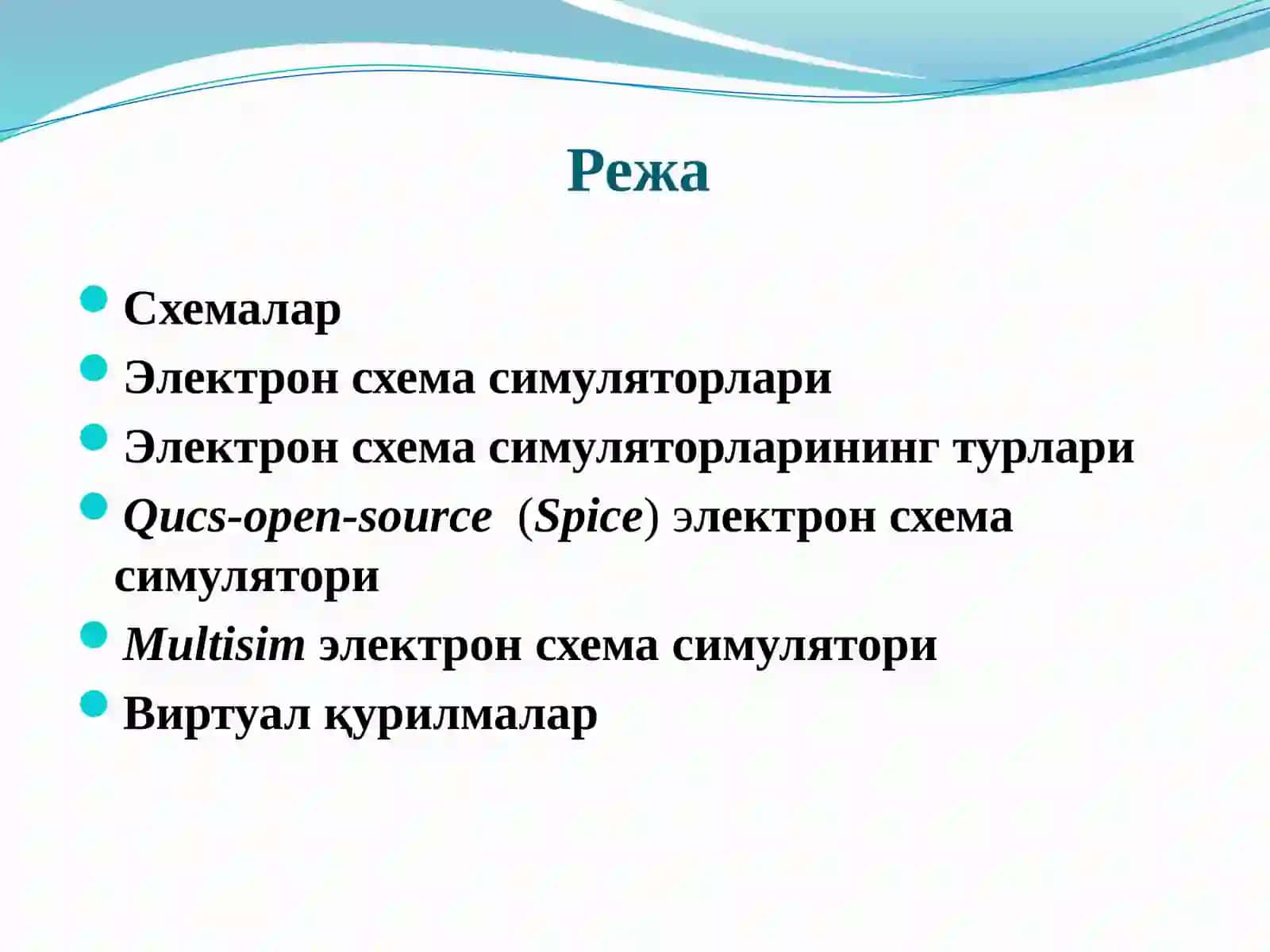 Режа

- Схемалар
- Электрон схема симуляторлари
- Электрон схема симуляторларининг турлари
- Qucs-open-source (Spice) электрон схема симулятори
- Multisim электрон схема симулятори
- Виртуал қурилмалар